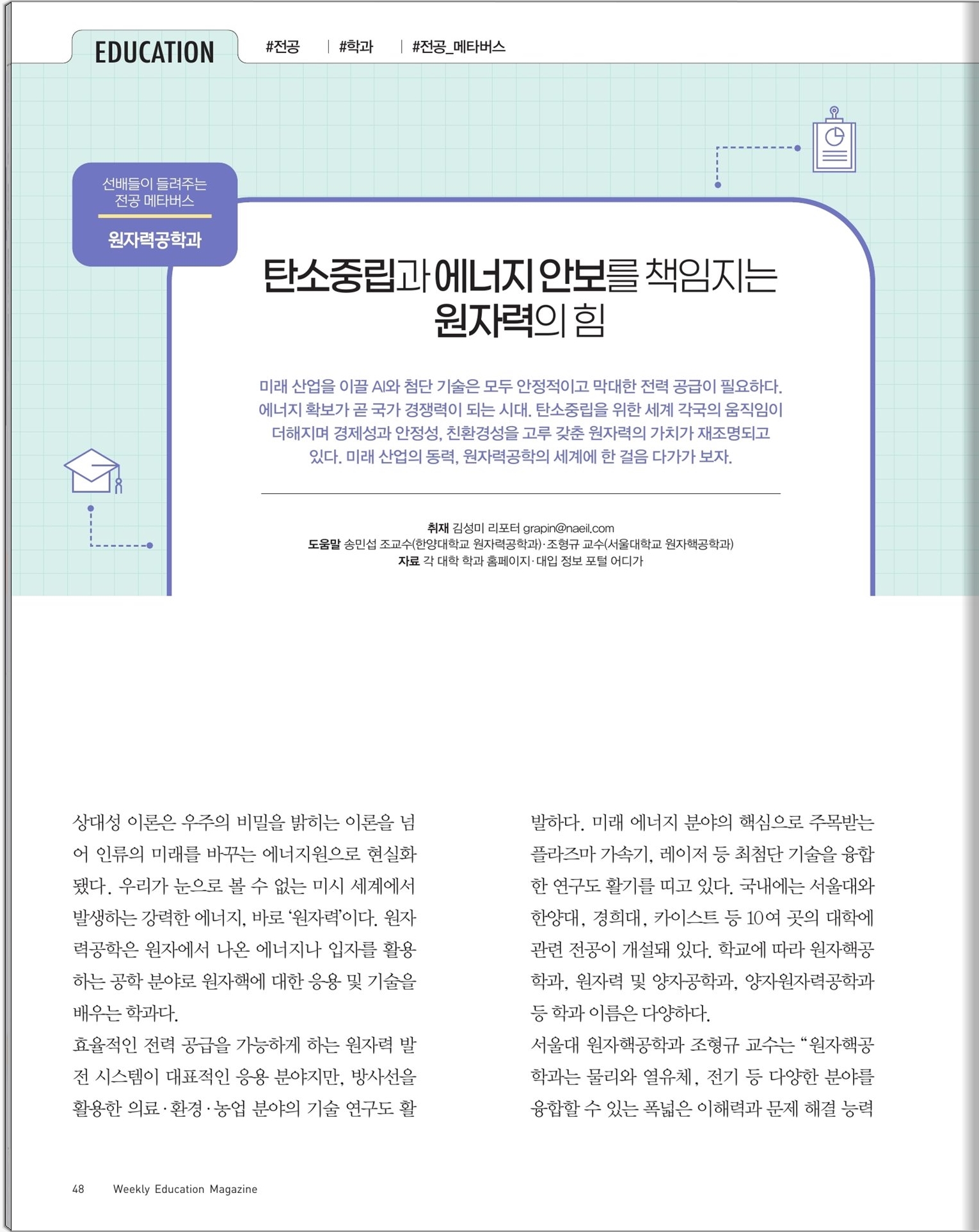 EDUCATION #전공 | #학과 | #전공_메타버스

선배들이 들려주는 전공 메타버스

원자력공학과

탄소중립과 에너지 안보를 책임지는 원자력의 힘

미래 산업을 이끌 AI와 첨단 기술은 모두 안정적이고 막대한 전력 공급이 필요하다. 에너지 확보가 곧 국가 경쟁력이 되는 시대. 탄소중립을 위한 세계 각국의 움직임이 더해지며 경제성과 안정성, 친환경성을 고루 갖춘 원자력의 가치가 재조명되고 있다. 미래 산업의 동력, 원자력공학의 세계에 한 걸음 다가가 보자.

취재 김성미 리포터 grapin@naeil.com
도움말 송민섭 조교수(한양대학교 원자력공학과)·조형규 교수(서울대학교 원자핵공학과)
자료 각 대학 학과 홈페이지·대입 정보 포털 어디가

상대성 이론은 우주의 비밀을 밝히는 이론을 넘어 인류의 미래를 바꾸는 에너지원으로 현실화됐다. 우리가 눈으로 볼 수 없는 미시 세계에서 발생하는 강력한 에너지, 바로 '원자력'이다. 원자력공학은 원자에서 나온 에너지나 입자를 활용하는 공학 분야로 원자핵에 대한 응용 및 기술을 배우는 학과다.
효율적인 전력 공급을 가능하게 하는 원자력 발전 시스템이 대표적인 응용 분야지만, 방사선을 활용한 의료·환경·농업 분야의 기술 연구도 활발하다. 미래 에너지 분야의 핵심으로 주목받는 플라즈마 가속기, 레이저 등 최첨단 기술을 융합한 연구도 활기를 띠고 있다. 국내에는 서울대와 한양대, 경희대, 카이스트 등 10여 곳의 대학에 관련 전공이 개설돼 있다. 학교에 따라 원자핵공학과, 원자력 및 양자공학과, 양자원자력공학과 등 학과 이름은 다양하다.
서울대 원자핵공학과 조형규 교수는 "원자핵공학과는 물리와 열유체, 전기 등 다양한 분야를 융합할 수 있는 폭넓은 이해력과 문제 해결 능력

48 Weekly Education Magazine